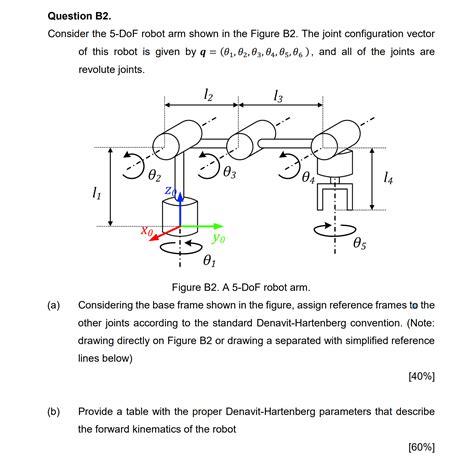 Question B2.

Consider the 5-DoF robot arm shown in the Figure B2. The joint configuration vector of this robot is given by $\boldsymbol{q} = (\theta_1, \theta_2, \theta_3, \theta_4, \theta_5, \theta_6)$, and all of the joints are revolute joints.

$l_2$
$l_3$
$\theta_2$
$\theta_3$
$\theta_4$
$l_4$
$l_1$
$z_0$
$x_0$
$y_0$
$\theta_1$
$\theta_5$

Figure B2. A 5-DoF robot arm.

(a) Considering the base frame shown in the figure, assign reference frames to the other joints according to the standard Denavit-Hartenberg convention. (Note: drawing directly on Figure B2 or drawing a separated with simplified reference lines below)

[40%]

(b) Provide a table with the proper Denavit-Hartenberg parameters that describe the forward kinematics of the robot

[60%]